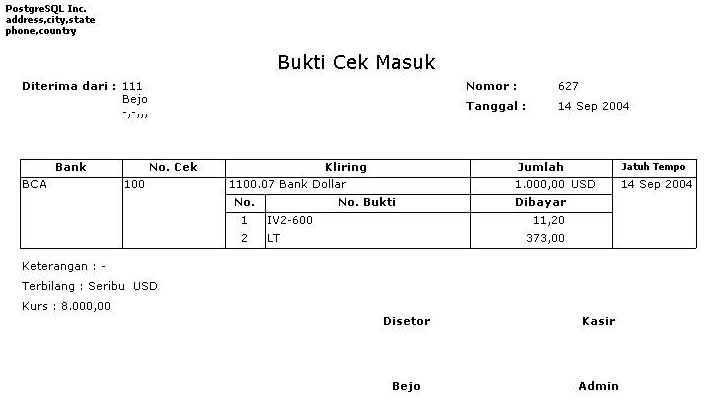 PostgreSQL Inc.
address,city,state
phone,country

Bukti Cek Masuk

Diterima dari : 111
Bejo
-,-,,,

Nomor : 627
Tanggal : 14 Sep 2004

| Bank | No. Cek | Kliring | | Jumlah | Jatuh Tempo |
|---|---|---|---|---|---|
| BCA | 100 | 1100.07 Bank Dollar | | 1.000,00 USD | 14 Sep 2004 |
| | | No. | No. Bukti | Dibayar | |
| | | 1 | IV2-600 | 11,20 | |
| | | 2 | LT | 373,00 | |

Keterangan : -
Terbilang : Seribu USD
Kurs : 8.000,00

Disetor

Kasir

Bejo

Admin